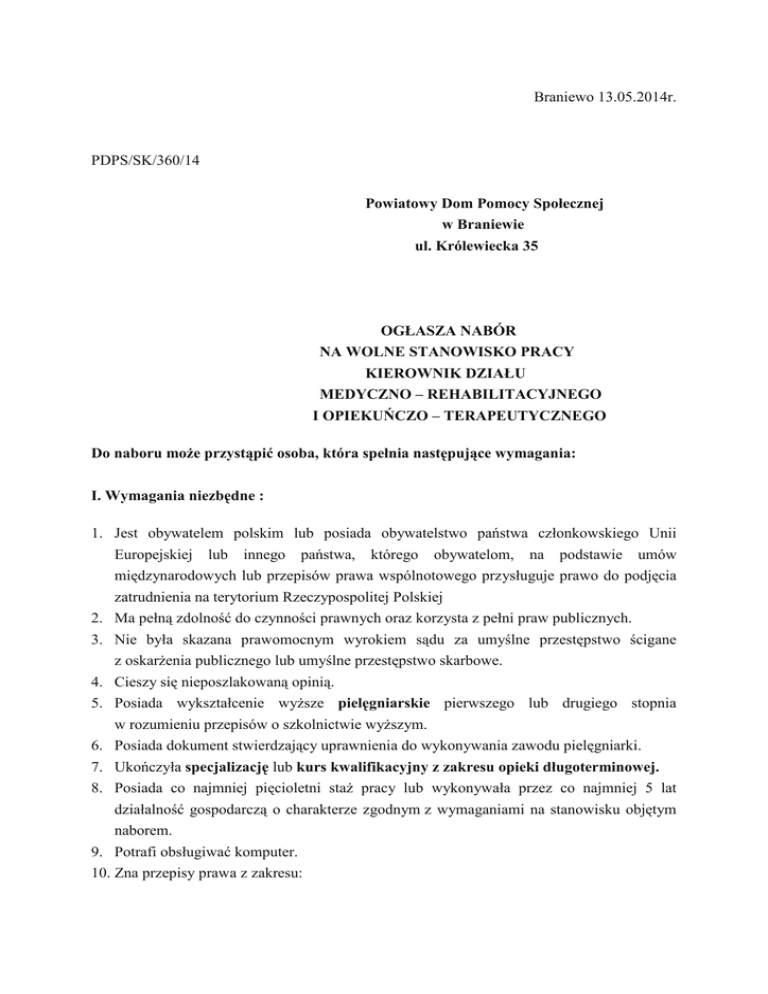 Braniewo 13.05.2014r.

PDPS/SK/360/14

Powiatowy Dom Pomocy Społecznej
w Braniewie
ul. Królewiecka 35

OGŁASZA NABÓR
NA WOLNE STANOWISKO PRACY
KIEROWNIK DZIAŁU
MEDYCZNO – REHABILITACYJNEGO
I OPIEKUŃCZO – TERAPEUTYCZNEGO

Do naboru może przystąpić osoba, która spełnia następujące wymagania:

I. Wymagania niezbędne :

1. Jest obywatelem polskim lub posiada obywatelstwo państwa członkowskiego Unii Europejskiej lub innego państwa, którego obywatelom, na podstawie umów międzynarodowych lub przepisów prawa wspólnotowego przysługuje prawo do podjęcia zatrudnienia na terytorium Rzeczypospolitej Polskiej
2. Ma pełną zdolność do czynności prawnych oraz korzysta z pełni praw publicznych.
3. Nie była skazana prawomocnym wyrokiem sądu za umyślne przestępstwo ścigane z oskarżenia publicznego lub umyślne przestępstwo skarbowe.
4. Cieszy się nieposzlakowaną opinią.
5. Posiada wykształcenie wyższe pielęgniarskie pierwszego lub drugiego stopnia w rozumieniu przepisów o szkolnictwie wyższym.
6. Posiada dokument stwierdzający uprawnienia do wykonywania zawodu pielęgniarki.
7. Ukończyła specjalizację lub kurs kwalifikacyjny z zakresu opieki długoterminowej.
8. Posiada co najmniej pięcioletni staż pracy lub wykonywała przez co najmniej 5 lat działalność gospodarczą o charakterze zgodnym z wymaganiami na stanowisku objętym naborem.
9. Potrafi obsługiwać komputer.
10. Zna przepisy prawa z zakresu: